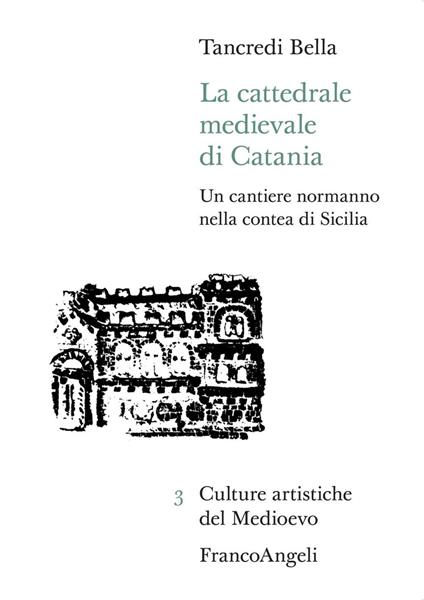 Tancredi Bella

La cattedrale medievale di Catania

Un cantiere normanno nella contea di Sicilia

3 Culture artistiche del Medioevo

FrancoAngeli